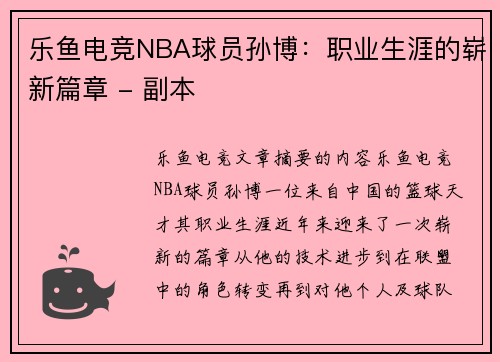 乐鱼电竞NBA球员孙博：职业生涯的崭新篇章 - 副本

乐鱼电竞文章摘要的内容乐鱼电竞NBA球员孙博一位来自中国的篮球天才其职业生涯近年来迎来了一次崭新的篇章从他的技术进步到在联盟中的角色转变再到对他个人及球队